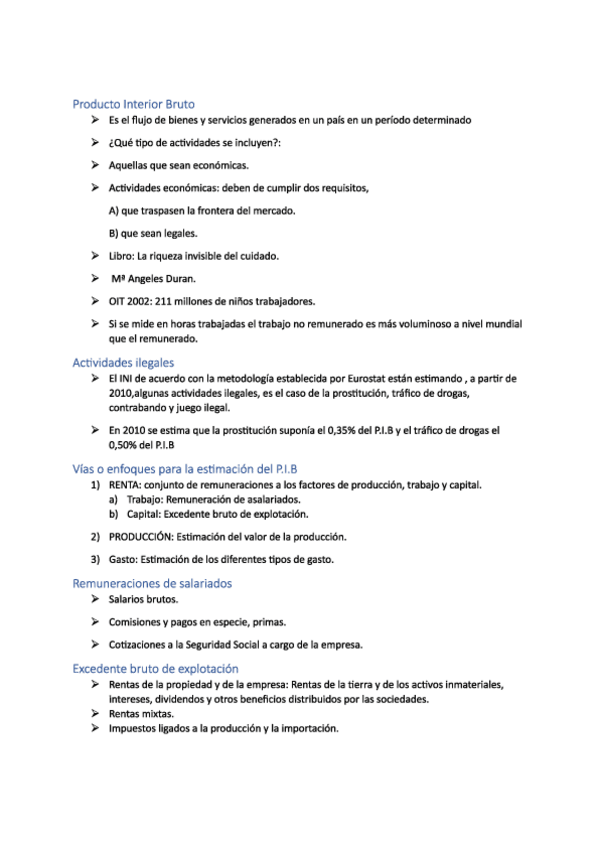 Producto Interior Bruto

➢ Es el flujo de bienes y servicios generados en un país en un período determinado

➢ ¿Qué tipo de actividades se incluyen?:

➢ Aquellas que sean económicas.

➢ Actividades económicas: deben de cumplir dos requisitos,

A) que traspasen la frontera del mercado.

B) que sean legales.

➢ Libro: La riqueza invisible del cuidado.

➢ Mª Angeles Duran.

➢ OIT 2002: 211 millones de niños trabajadores.

➢ Si se mide en horas trabajadas el trabajo no remunerado es más voluminoso a nivel mundial que el remunerado.

Actividades ilegales

➢ El INI de acuerdo con la metodología establecida por Eurostat están estimando , a partir de 2010,algunas actividades ilegales, es el caso de la prostitución, tráfico de drogas, contrabando y juego ilegal.

➢ En 2010 se estima que la prostitución suponía el 0,35% del P.I.B y el tráfico de drogas el 0,50% del P.I.B

Vías o enfoques para la estimación del P.I.B

1) RENTA: conjunto de remuneraciones a los factores de producción, trabajo y capital.
a) Trabajo: Remuneración de asalariados.
b) Capital: Excedente bruto de explotación.

2) PRODUCCIÓN: Estimación del valor de la producción.

3) Gasto: Estimación de los diferentes tipos de gasto.

Remuneraciones de salariados

➢ Salarios brutos.

➢ Comisiones y pagos en especie, primas.

➢ Cotizaciones a la Seguridad Social a cargo de la empresa.

Excedente bruto de explotación

➢ Rentas de la propiedad y de la empresa: Rentas de la tierra y de los activos inmateriales, intereses, dividendos y otros beneficios distribuidos por las sociedades.
➢ Rentas mixtas.
➢ Impuestos ligados a la producción y la importación.